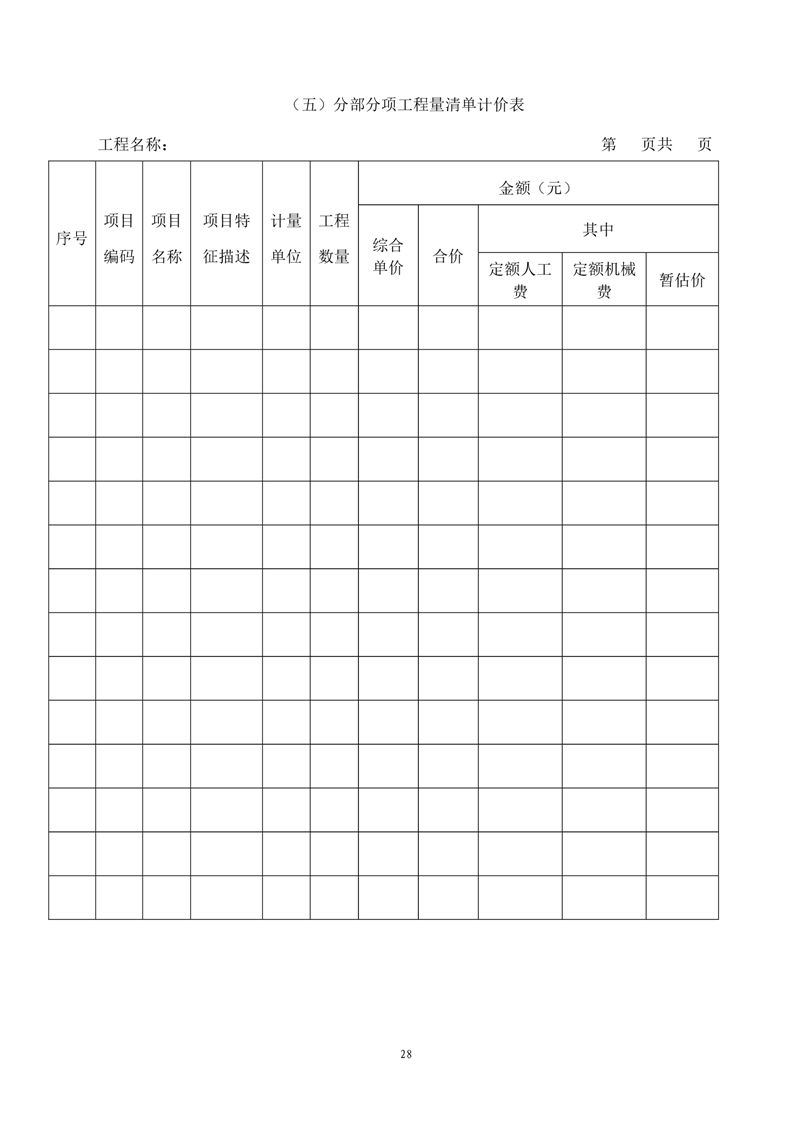 （五）分部分项工程量清单计价表

工程名称：　　　　　　　　　　　　　　　　　　　　　　　　　　　　第　页共　页

| 序号 | 项目编码 | 项目名称 | 项目特征描述 | 计量单位 | 工程数量 | 金额（元） | | | | |
|---|---|---|---|---|---|---|---|---|---|---|
| | | | | | | 综合单价 | 合价 | 其中 | | |
| | | | | | | | | 定额人工费 | 定额机械费 | 暂估价 |
| | | | | | | | | | | |
| | | | | | | | | | | |
| | | | | | | | | | | |
| | | | | | | | | | | |
| | | | | | | | | | | |
| | | | | | | | | | | |
| | | | | | | | | | | |
| | | | | | | | | | | |
| | | | | | | | | | | |
| | | | | | | | | | | |
| | | | | | | | | | | |
| | | | | | | | | | | |
| | | | | | | | | | | |
| | | | | | | | | | | |

28